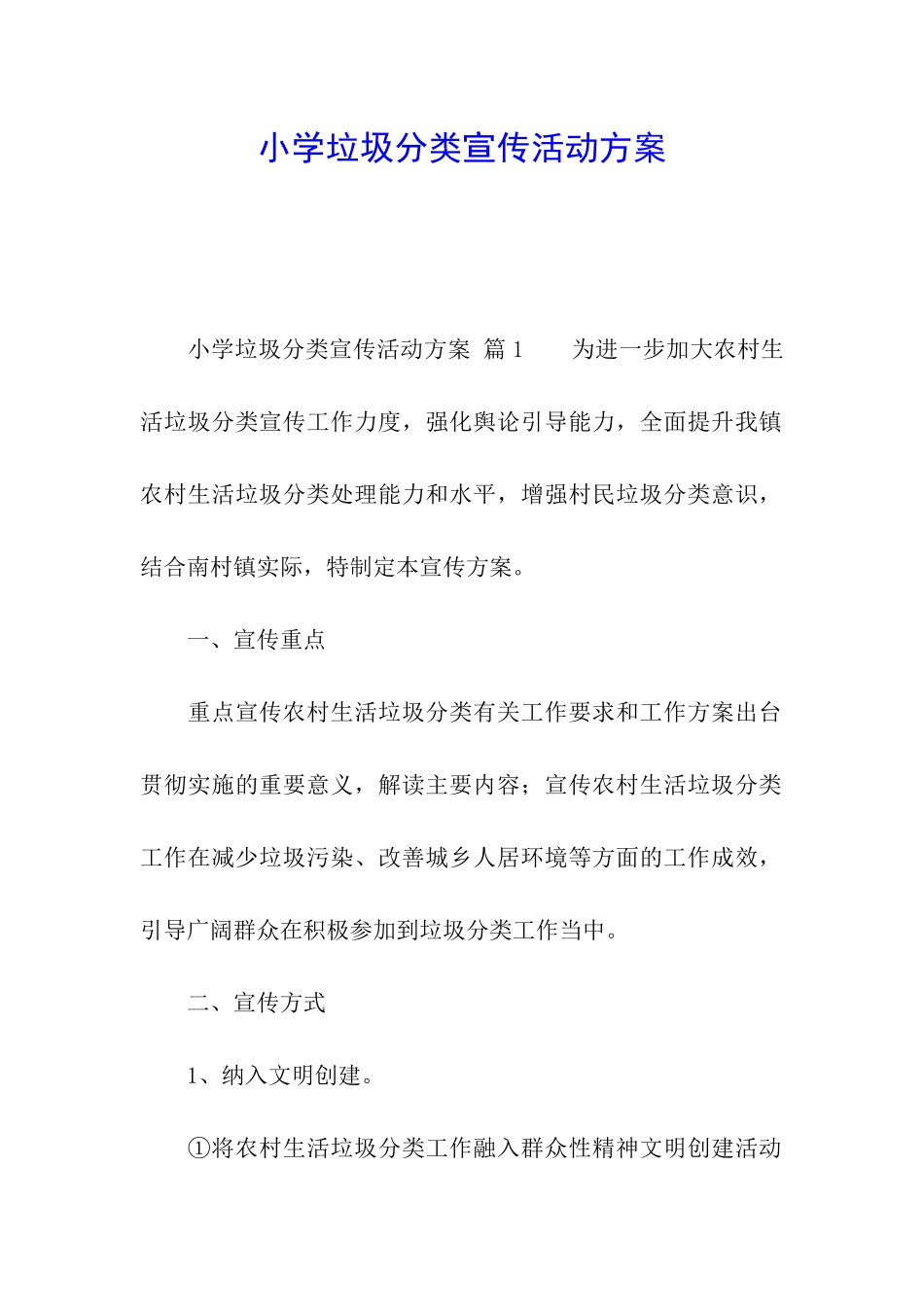 小学垃圾分类宣传活动方案

小学垃圾分类宣传活动方案 篇1 为进一步加大农村生活垃圾分类宣传工作力度，强化舆论引导能力，全面提升我镇农村生活垃圾分类处理能力和水平，增强村民垃圾分类意识，结合南村镇实际，特制定本宣传方案。

一、宣传重点

重点宣传农村生活垃圾分类有关工作要求和工作方案出台贯彻实施的重要意义，解读主要内容；宣传农村生活垃圾分类工作在减少垃圾污染、改善城乡人居环境等方面的工作成效，引导广阔群众在积极参加到垃圾分类工作当中。

二、宣传方式

1、纳入文明创建。

①将农村生活垃圾分类工作融入群众性精神文明创建活动